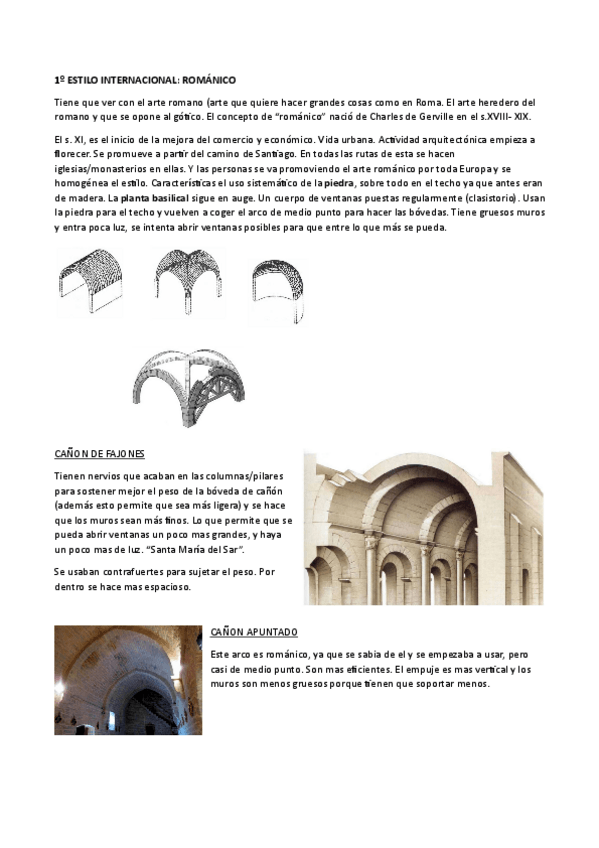 1º ESTILO INTERNACIONAL: ROMÁNICO

Tiene que ver con el arte romano (arte que quiere hacer grandes cosas como en Roma. El arte heredero del romano y que se opone al gótico. El concepto de "románico" nació de Charles de Gerville en el s.XVIII- XIX.

El s. XI, es el inicio de la mejora del comercio y económico. Vida urbana. Actividad arquitectónica empieza a florecer. Se promueve a partir del camino de Santiago. En todas las rutas de esta se hacen iglesias/monasterios en ellas. Y las personas se va promoviendo el arte románico por toda Europa y se homogénea el estilo. Características el uso sistemático de la piedra, sobre todo en el techo ya que antes eran de madera. La planta basilical sigue en auge. Un cuerpo de ventanas puestas regularmente (clasistorio). Usan la piedra para el techo y vuelven a coger el arco de medio punto para hacer las bóvedas. Tiene gruesos muros y entra poca luz, se intenta abrir ventanas posibles para que entre lo que más se pueda.

CAÑON DE FAJONES

Tienen nervios que acaban en las columnas/pilares para sostener mejor el peso de la bóveda de cañón (además esto permite que sea más ligera) y se hace que los muros sean más finos. Lo que permite que se pueda abrir ventanas un poco mas grandes, y haya un poco mas de luz. "Santa María del Sar".

Se usaban contrafuertes para sujetar el peso. Por dentro se hace mas espacioso.

CAÑON APUNTADO

Este arco es románico, ya que se sabia de el y se empezaba a usar, pero casi de medio punto. Son mas eficientes. El empuje es mas vertical y los muros son menos gruesos porque tienen que soportar menos.